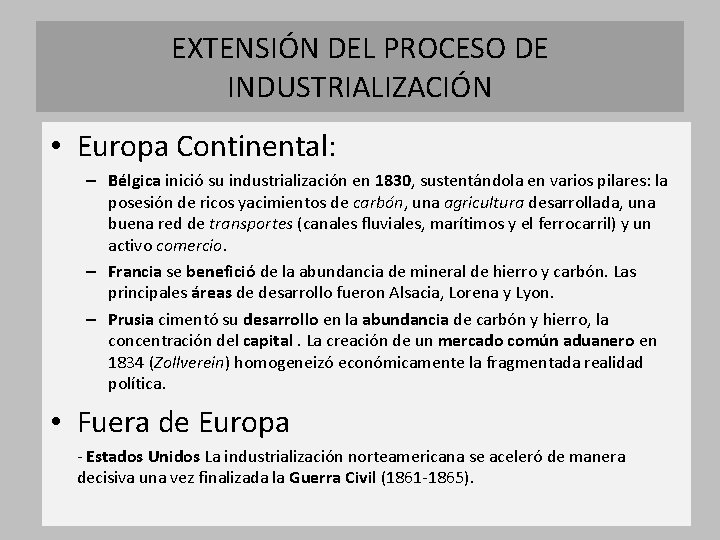 EXTENSIÓN DEL PROCESO DE INDUSTRIALIZACIÓN

• Europa Continental:

– Bélgica inició su industrialización en 1830, sustentándola en varios pilares: la posesión de ricos yacimientos de carbón, una agricultura desarrollada, una buena red de transportes (canales fluviales, marítimos y el ferrocarril) y un activo comercio.

– Francia se benefició de la abundancia de mineral de hierro y carbón. Las principales áreas de desarrollo fueron Alsacia, Lorena y Lyon.

– Prusia cimentó su desarrollo en la abundancia de carbón y hierro, la concentración del capital . La creación de un mercado común aduanero en 1834 (Zollverein) homogeneizó económicamente la fragmentada realidad política.

• Fuera de Europa

- Estados Unidos La industrialización norteamericana se aceleró de manera decisiva una vez finalizada la Guerra Civil (1861-1865).